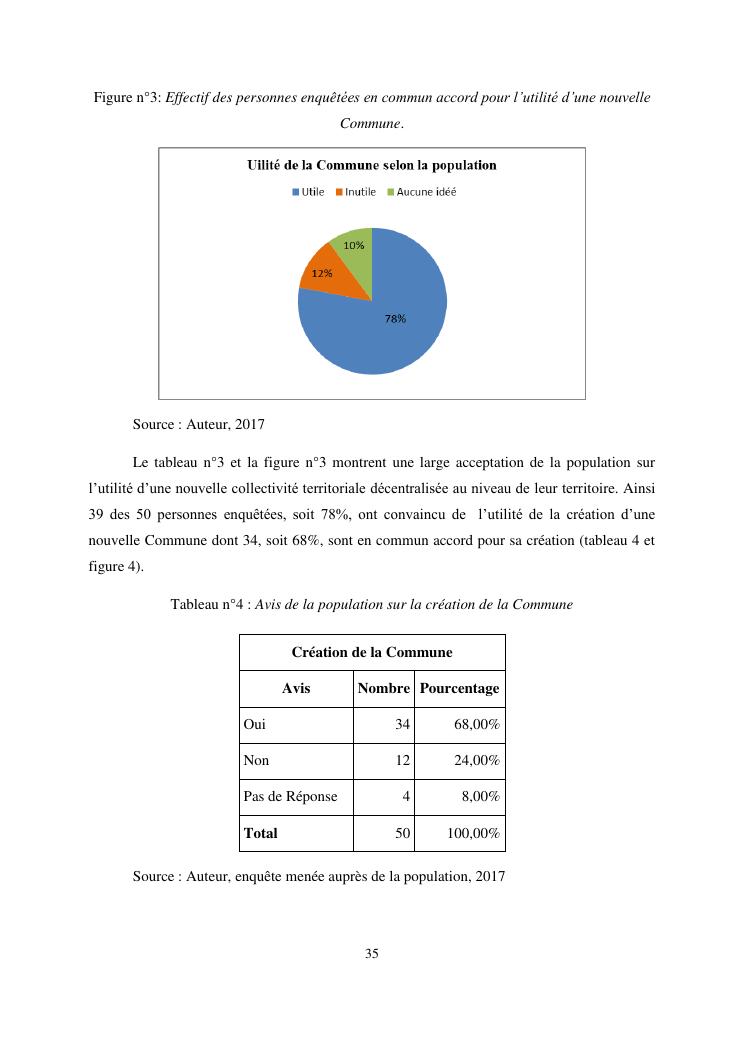 Figure n°3: Effectif des personnes enquêtées en commun accord pour l'utilité d'une nouvelle Commune.

Uilité de la Commune selon la population

Utile Inutile Aucune idéé

10%

12%

78%

Source : Auteur, 2017

Le tableau n°3 et la figure n°3 montrent une large acceptation de la population sur l'utilité d'une nouvelle collectivité territoriale décentralisée au niveau de leur territoire. Ainsi 39 des 50 personnes enquêtées, soit 78%, ont convaincu de l'utilité de la création d'une nouvelle Commune dont 34, soit 68%, sont en commun accord pour sa création (tableau 4 et figure 4).

Tableau n°4 : Avis de la population sur la création de la Commune

| Création de la Commune | | |
|---|---|---|
| Avis | Nombre | Pourcentage |
| Oui | 34 | 68,00% |
| Non | 12 | 24,00% |
| Pas de Réponse | 4 | 8,00% |
| Total | 50 | 100,00% |

Source : Auteur, enquête menée auprès de la population, 2017

35